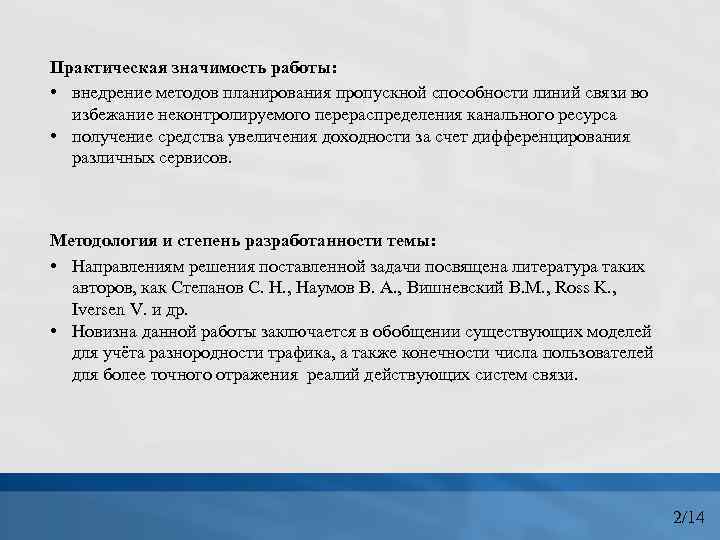 **Практическая значимость работы:**

• внедрение методов планирования пропускной способности линий связи во избежание неконтролируемого перераспределения канального ресурса
• получение средства увеличения доходности за счет дифференцирования различных сервисов.

**Методология и степень разработанности темы:**

• Направлениям решения поставленной задачи посвящена литература таких авторов, как Степанов С. Н., Наумов В. А., Вишневский В.М., Ross K., Iversen V. и др.
• Новизна данной работы заключается в обобщении существующих моделей для учёта разнородности трафика, а также конечности числа пользователей для более точного отражения реалий действующих систем связи.

2/14